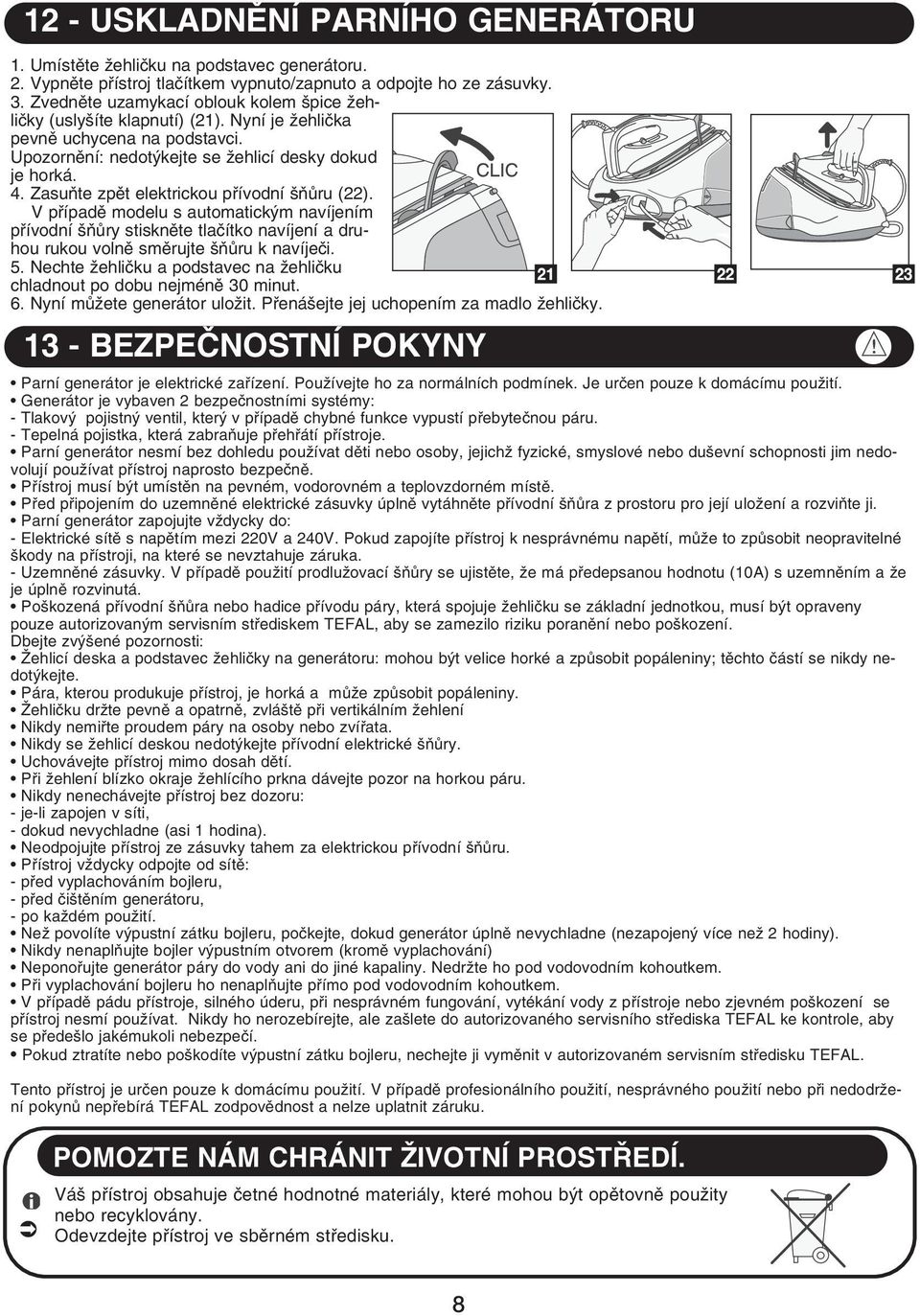 12 - USKLADNĚNÍ PARNÍHO GENERÁTORU

1. Umístěte žehličku na podstavec generátoru.
2. Vypněte přístroj tlačítkem vypnuto/zapnuto a odpojte ho ze zásuvky.
3. Zvedněte uzamykací oblouk kolem špice žehličky (uslyšíte klapnutí) (21). Nyní je žehlička pevně uchycena na podstavci.
Upozornění: nedotýkejte se žehlicí desky dokud je horká.
4. Zasuňte zpět elektrickou přívodní šňůru (22).
V případě modelu s automatickým navíjením přívodní šňůry stiskněte tlačítko navíjení a druhou rukou volně směrujte šňůru k navíječi.
5. Nechte žehličku a podstavec na žehličku chladnout po dobu nejméně 30 minut.
6. Nyní můžete generátor uložit. Přenášejte jej uchopením za madlo žehličky.

CLIC

21 22 23

13 - BEZPEČNOSTNÍ POKYNY

• Parní generátor je elektrické zařízení. Používejte ho za normálních podmínek. Je určen pouze k domácímu použití.
• Generátor je vybaven 2 bezpečnostními systémy:
- Tlakový pojistný ventil, který v případě chybné funkce vypustí přebytečnou páru.
- Tepelná pojistka, která zabraňuje přehřátí přístroje.
• Parní generátor nesmí bez dohledu používat děti nebo osoby, jejichž fyzické, smyslové nebo duševní schopnosti jim nedovolují používat přístroj naprosto bezpečně.
• Přístroj musí být umístěn na pevném, vodorovném a teplovzdorném místě.
• Před připojením do uzemněné elektrické zásuvky úplně vytáhněte přívodní šňůra z prostoru pro její uložení a rozviňte ji.
• Parní generátor zapojujte vždycky do:
- Elektrické sítě s napětím mezi 220V a 240V. Pokud zapojíte přístroj k nesprávnému napětí, může to způsobit neopravitelné škody na přístroji, na které se nevztahuje záruka.
- Uzemněné zásuvky. V případě použití prodlužovací šňůry se ujistěte, že má předepsanou hodnotu (10A) s uzemněním a že je úplně rozvinutá.
• Poškozená přívodní šňůra nebo hadice přívodu páry, která spojuje žehličku se základní jednotkou, musí být opraveny pouze autorizovaným servisním střediskem TEFAL, aby se zamezilo riziku poranění nebo poškození.
Dbejte zvýšené pozornosti:
• Žehlicí deska a podstavec žehličky na generátoru: mohou být velice horké a způsobit popáleniny; těchto částí se nikdy nedotýkejte.
• Pára, kterou produkuje přístroj, je horká a může způsobit popáleniny.
• Žehličku držte pevně a opatrně, zvláště při vertikálním žehlení
• Nikdy nemiřte proudem páry na osoby nebo zvířata.
• Nikdy se žehlicí deskou nedotýkejte přívodní elektrické šňůry.
• Uchovávejte přístroj mimo dosah dětí.
• Při žehlení blízko okraje žehlícího prkna dávejte pozor na horkou páru.
• Nikdy nenechávejte přístroj bez dozoru:
- je-li zapojen v síti,
- dokud nevychladne (asi 1 hodina).
• Neodpojujte přístroj ze zásuvky tahem za elektrickou přívodní šňůru.
• Přístroj vždycky odpojte od sítě:
- před vyplachováním bojleru,
- před čištěním generátoru,
- po každém použití.
• Než povolíte výpustní zátku bojleru, počkejte, dokud generátor úplně nevychladne (nezapojený více než 2 hodiny).
• Nikdy nenaplňujte bojler výpustním otvorem (kromě vyplachování)
• Neponořujte generátor páry do vody ani do jiné kapaliny. Nedržte ho pod vodovodním kohoutkem.
• Při vyplachování bojleru ho nenaplňujte přímo pod vodovodním kohoutkem.
• V případě pádu přístroje, silného úderu, při nesprávném fungování, vytékání vody z přístroje nebo zjevném poškození se přístroj nesmí používat. Nikdy ho nerozebírejte, ale zašlete do autorizovaného servisního střediska TEFAL ke kontrole, aby se předešlo jakémukoli nebezpečí.
• Pokud ztratíte nebo poškodíte výpustní zátku bojleru, nechejte ji vyměnit v autorizovaném servisním středisku TEFAL.

Tento přístroj je určen pouze k domácímu použití. V případě profesionálního použití, nesprávného použití nebo při nedodržení pokynů nepřebírá TEFAL zodpovědnost a nelze uplatnit záruku.

POMOZTE NÁM CHRÁNIT ŽIVOTNÍ PROSTŘEDÍ.

Váš přístroj obsahuje četné hodnotné materiály, které mohou být opětovně použity nebo recyklovány.
Odevzdejte přístroj ve sběrném středisku.

8